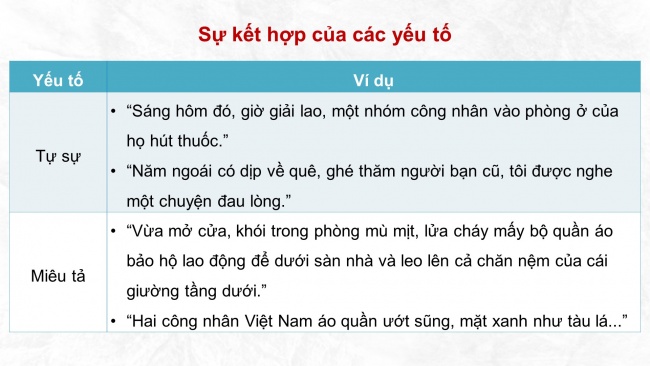 Sự kết hợp của các yếu tố

| Yếu tố | Ví dụ |
|---|---|
| Tự sự | • “Sáng hôm đó, giờ giải lao, một nhóm công nhân vào phòng ở của họ hút thuốc.” • “Năm ngoái có dịp về quê, ghé thăm người bạn cũ, tôi được nghe một chuyện đau lòng.” |
| Miêu tả | • “Vừa mở cửa, khói trong phòng mù mịt, lửa cháy mấy bộ quần áo bảo hộ lao động để dưới sàn nhà và leo lên cả chăn nệm của cái giường tầng dưới.” • “Hai công nhân Việt Nam áo quần ướt sũng, mặt xanh như tàu lá...” |